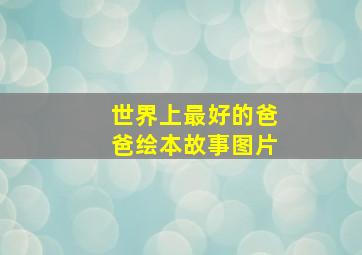 世界上最好的爸爸绘本故事图片